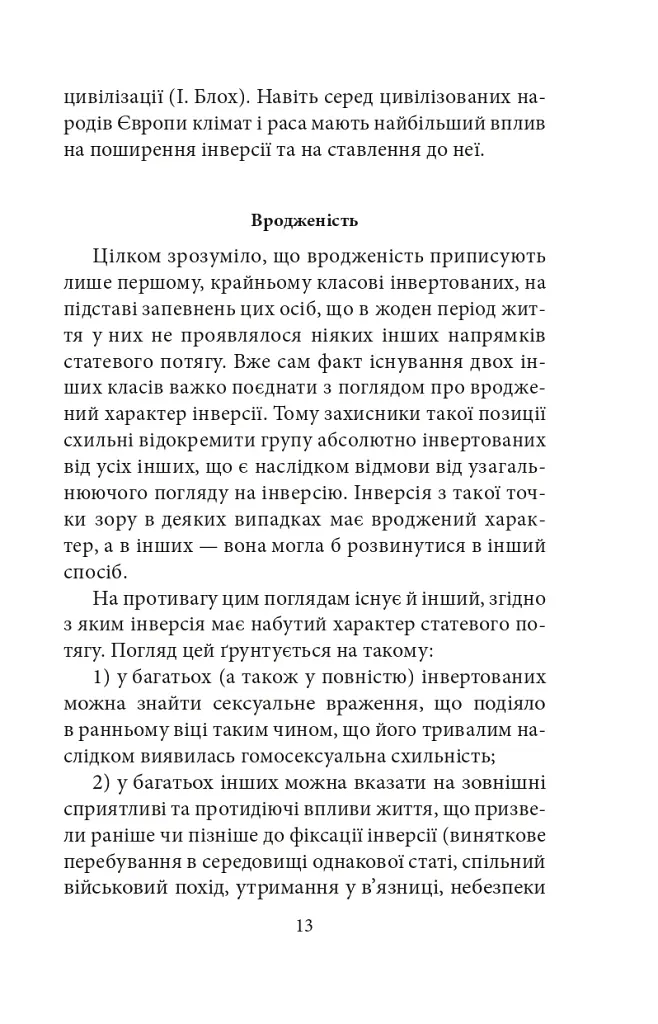 цивілізації (І. Блох). Навіть серед цивілізованих народів Європи клімат і раса мають найбільший вплив на поширення інверсії та на ставлення до неї.

Вродженість

Цілком зрозуміло, що вродженість приписують лише першому, крайньому класові інвертованих, на підставі запевнень цих осіб, що в жоден період життя у них не проявлялося ніяких інших напрямків статевого потягу. Вже сам факт існування двох інших класів важко поєднати з поглядом про вроджений характер інверсії. Тому захисники такої позиції схильні відокремити групу абсолютно інвертованих від усіх інших, що є наслідком відмови від узагальнюючого погляду на інверсію. Інверсія з такої точки зору в деяких випадках має вроджений характер, а в інших — вона могла б розвинутися в інший спосіб.

На противагу цим поглядам існує й інший, згідно з яким інверсія має набутий характер статевого потягу. Погляд цей ґрунтується на такому:

1) у багатьох (а також у повністю) інвертованих можна знайти сексуальне враження, що подіяло в ранньому віці таким чином, що його тривалим наслідком виявилась гомосексуальна схильність;

2) у багатьох інших можна вказати на зовнішні сприятливі та протидіючі впливи життя, що призвели раніше чи пізніше до фіксації інверсії (виняткове перебування в середовищі однакової статі, спільний військовий похід, утримання у в'язниці, небезпеки

13